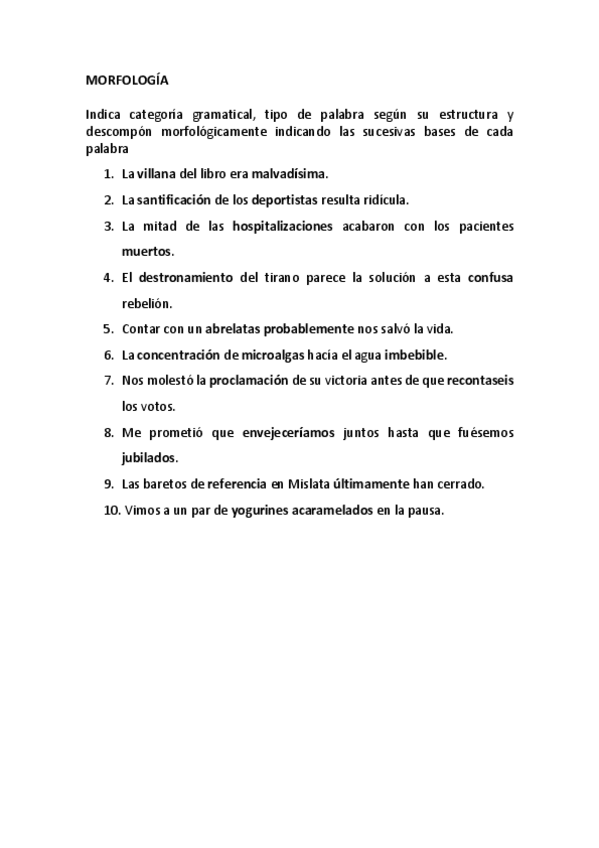 MORFOLOGÍA

Indica categoría gramatical, tipo de palabra según su estructura y descompón morfológicamente indicando las sucesivas bases de cada palabra

1. La villana del libro era malvadísima.
2. La santificación de los deportistas resulta ridícula.
3. La mitad de las hospitalizaciones acabaron con los pacientes muertos.
4. El destronamiento del tirano parece la solución a esta confusa rebelión.
5. Contar con un abrelatas probablemente nos salvó la vida.
6. La concentración de microalgas hacía el agua imbebible.
7. Nos molestó la proclamación de su victoria antes de que recontaseis los votos.
8. Me prometió que envejeceríamos juntos hasta que fuésemos jubilados.
9. Las baretos de referencia en Mislata últimamente han cerrado.
10. Vimos a un par de yogurines acaramelados en la pausa.